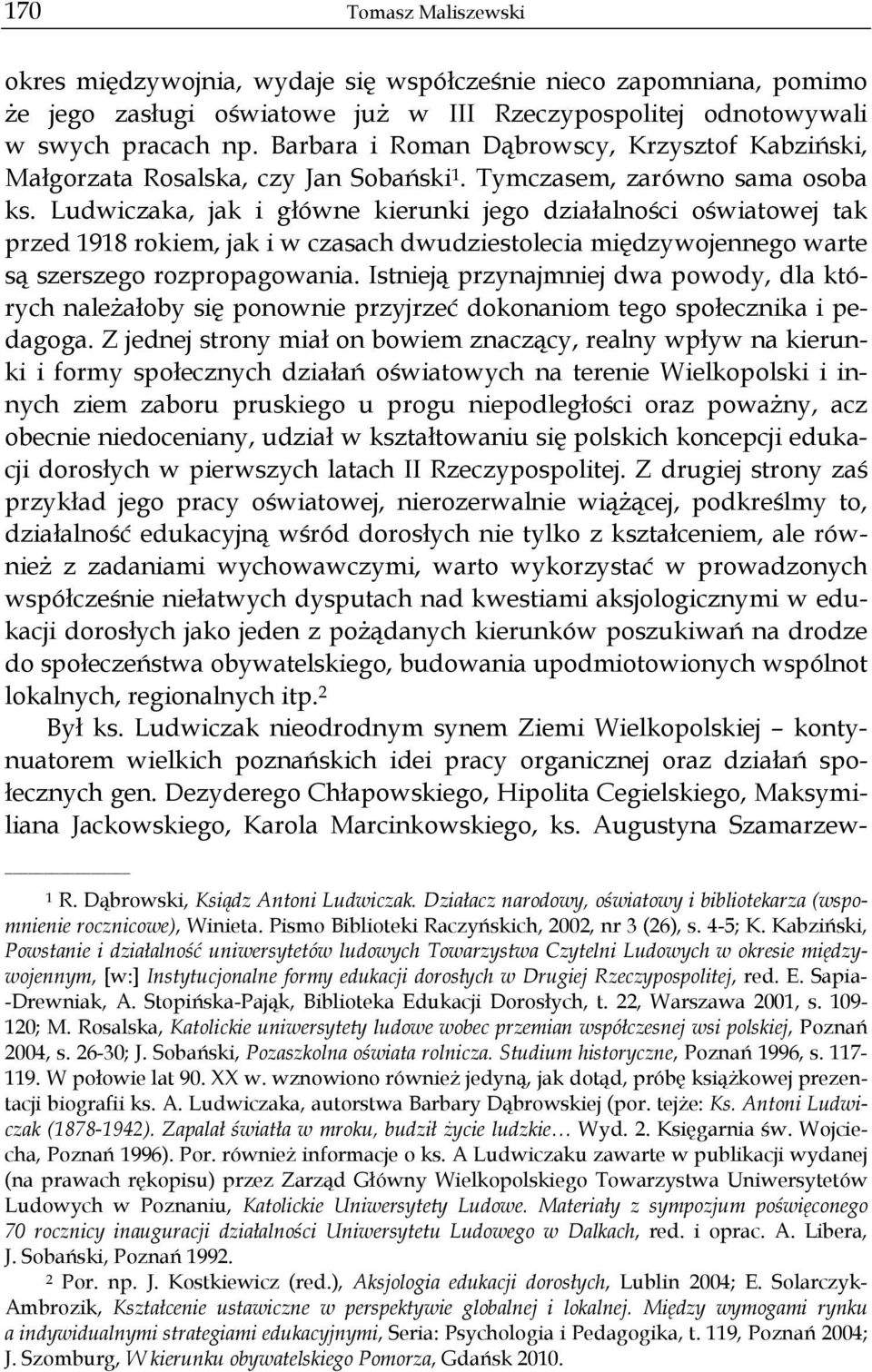 170 Tomasz Maliszewski

okres międzywojnia, wydaje się współcześnie nieco zapomniana, pomimo że jego zasługi oświatowe już w III Rzeczypospolitej odnotowywali w swych pracach np. Barbara i Roman Dąbrowscy, Krzysztof Kabziński, Małgorzata Rosalska, czy Jan Sobański$^1$. Tymczasem, zarówno sama osoba ks. Ludwiczaka, jak i główne kierunki jego działalności oświatowej tak przed 1918 rokiem, jak i w czasach dwudziestolecia międzywojennego warte są szerszego rozpropagowania. Istnieją przynajmniej dwa powody, dla których należałoby się ponownie przyjrzeć dokonaniom tego społecznika i pedagoga. Z jednej strony miał on bowiem znaczący, realny wpływ na kierunki i formy społecznych działań oświatowych na terenie Wielkopolski i innych ziem zaboru pruskiego u progu niepodległości oraz poważny, acz obecnie niedoceniany, udział w kształtowaniu się polskich koncepcji edukacji dorosłych w pierwszych latach II Rzeczypospolitej. Z drugiej strony zaś przykład jego pracy oświatowej, nierozerwalnie wiążącej, podkreślmy to, działalność edukacyjną wśród dorosłych nie tylko z kształceniem, ale również z zadaniami wychowawczymi, warto wykorzystać w prowadzonych współcześnie niełatwych dysputach nad kwestiami aksjologicznymi w edukacji dorosłych jako jeden z pożądanych kierunków poszukiwań na drodze do społeczeństwa obywatelskiego, budowania upodmiotowionych wspólnot lokalnych, regionalnych itp.$^2$

Był ks. Ludwiczak nieodrodnym synem Ziemi Wielkopolskiej – kontynuatorem wielkich poznańskich idei pracy organicznej oraz działań społecznych gen. Dezyderego Chłapowskiego, Hipolita Cegielskiego, Maksymiliana Jackowskiego, Karola Marcinkowskiego, ks. Augustyna Szamarzew-

$^1$ R. Dąbrowski, Ksiądz Antoni Ludwiczak. Działacz narodowy, oświatowy i bibliotekarza (wspomnienie rocznicowe), Winieta. Pismo Biblioteki Raczyńskich, 2002, nr 3 (26), s. 4-5; K. Kabziński, Powstanie i działalność uniwersytetów ludowych Towarzystwa Czytelni Ludowych w okresie międzywojennym, [w:] Instytucjonalne formy edukacji dorosłych w Drugiej Rzeczypospolitej, red. E. Sapia-Drewniak, A. Stopińska-Pająk, Biblioteka Edukacji Dorosłych, t. 22, Warszawa 2001, s. 109-120; M. Rosalska, Katolickie uniwersytety ludowe wobec przemian współczesnej wsi polskiej, Poznań 2004, s. 26-30; J. Sobański, Pozaszkolna oświata rolnicza. Studium historyczne, Poznań 1996, s. 117-119. W połowie lat 90. XX w. wznowiono również jedyną, jak dotąd, próbę książkowej prezentacji biografii ks. A. Ludwiczaka, autorstwa Barbary Dąbrowskiej (por. tejże: Ks. Antoni Ludwiczak (1878-1942). Zapalał światła w mroku, budził życie ludzkie… Wyd. 2. Księgarnia św. Wojciecha, Poznań 1996). Por. również informacje o ks. A Ludwiczaku zawarte w publikacji wydanej (na prawach rękopisu) przez Zarząd Główny Wielkopolskiego Towarzystwa Uniwersytetów Ludowych w Poznaniu, Katolickie Uniwersytety Ludowe. Materiały z sympozjum poświęconego 70 rocznicy inauguracji działalności Uniwersytetu Ludowego w Dalkach, red. i oprac. A. Libera, J. Sobański, Poznań 1992.

$^2$ Por. np. J. Kostkiewicz (red.), Aksjologia edukacji dorosłych, Lublin 2004; E. Solarczyk-Ambrozik, Kształcenie ustawiczne w perspektywie globalnej i lokalnej. Między wymogami rynku a indywidualnymi strategiami edukacyjnymi, Seria: Psychologia i Pedagogika, t. 119, Poznań 2004; J. Szomburg, W kierunku obywatelskiego Pomorza, Gdańsk 2010.